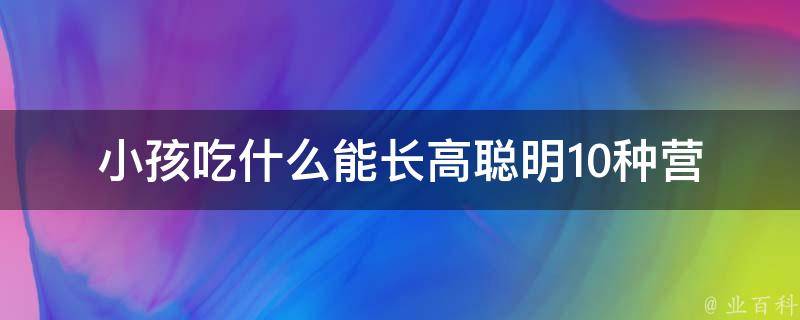 小孩吃什么能长高聪明10种营

@ 业百科